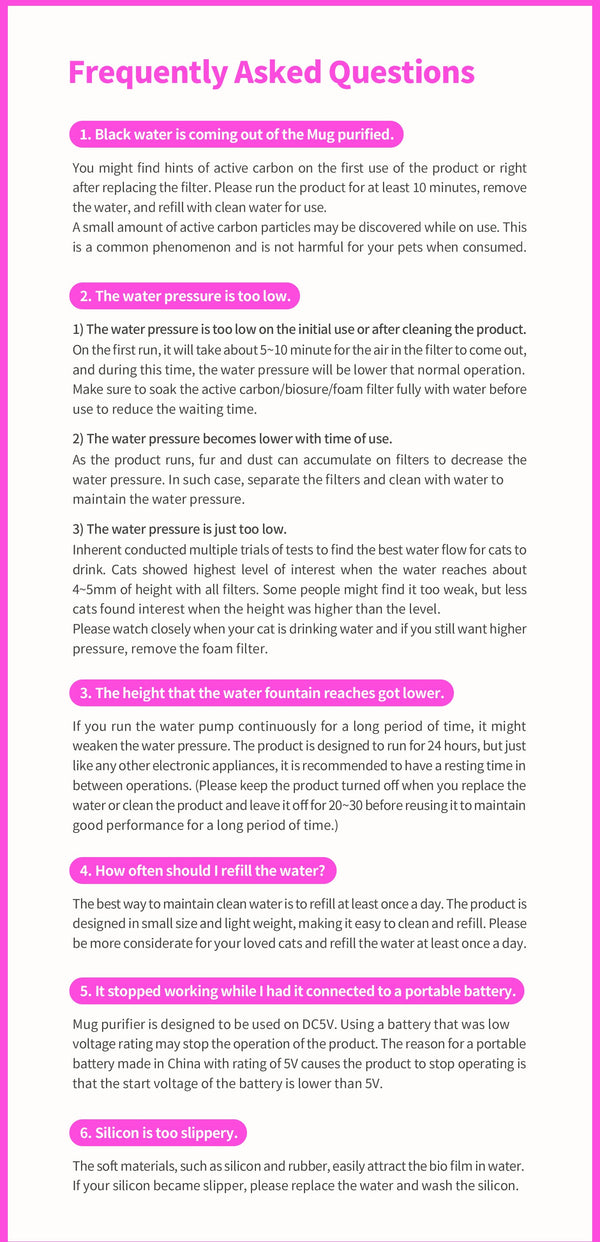 Frequently Asked Questions

1. Black water is coming out of the Mug purified.

You might find hints of active carbon on the first use of the product or right after replacing the filter. Please run the product for at least 10 minutes, remove the water, and refill with clean water for use.
A small amount of active carbon particles may be discovered while on use. This is a common phenomenon and is not harmful for your pets when consumed.

2. The water pressure is too low.

1) The water pressure is too low on the initial use or after cleaning the product.
On the first run, it will take about 5~10 minute for the air in the filter to come out, and during this time, the water pressure will be lower that normal operation. Make sure to soak the active carbon/biosure/foam filter fully with water before use to reduce the waiting time.

2) The water pressure becomes lower with time of use.
As the product runs, fur and dust can accumulate on filters to decrease the water pressure. In such case, separate the filters and clean with water to maintain the water pressure.

3) The water pressure is just too low.
Inherent conducted multiple trials of tests to find the best water flow for cats to drink. Cats showed highest level of interest when the water reaches about 4~5mm of height with all filters. Some people might find it too weak, but less cats found interest when the height was higher than the level.
Please watch closely when your cat is drinking water and if you still want higher pressure, remove the foam filter.

3. The height that the water fountain reaches got lower.

If you run the water pump continuously for a long period of time, it might weaken the water pressure. The product is designed to run for 24 hours, but just like any other electronic appliances, it is recommended to have a resting time in between operations. (Please keep the product turned off when you replace the water or clean the product and leave it off for 20~30 before reusing it to maintain good performance for a long period of time.)

4. How often should I refill the water?

The best way to maintain clean water is to refill at least once a day. The product is designed in small size and light weight, making it easy to clean and refill. Please be more considerate for your loved cats and refill the water at least once a day.

5. It stopped working while I had it connected to a portable battery.

Mug purifier is designed to be used on DC5V. Using a battery that was low voltage rating may stop the operation of the product. The reason for a portable battery made in China with rating of 5V causes the product to stop operating is that the start voltage of the battery is lower than 5V.

6. Silicon is too slippery.

The soft materials, such as silicon and rubber, easily attract the bio film in water. If your silicon became slipper, please replace the water and wash the silicon.